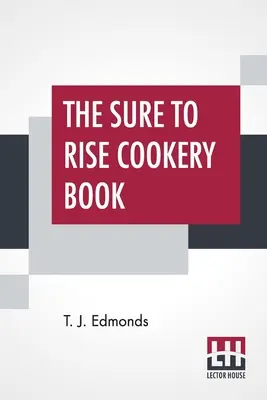 THE SURE TO RISE COOKERY BOOK

T. J. Edmonds

LH
LECTOR HOUSE